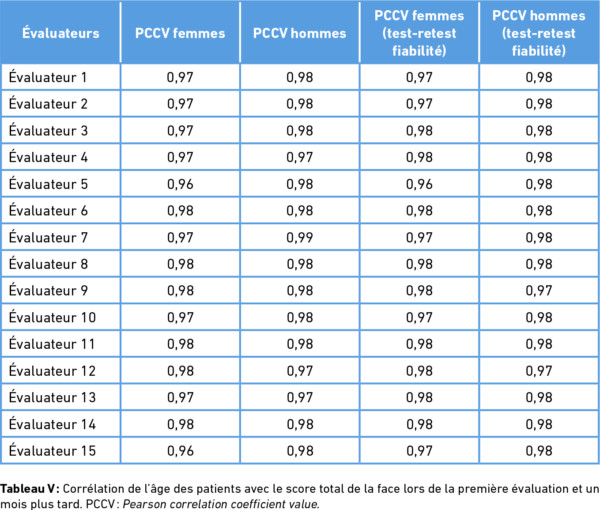 | Évaluateurs | PCCV femmes | PCCV hommes | PCCV femmes (test-retest fiabilité) | PCCV hommes (test-retest fiabilité) |
|---|---|---|---|---|
| Évaluateur 1 | 0,97 | 0,98 | 0,97 | 0,98 |
| Évaluateur 2 | 0,97 | 0,98 | 0,97 | 0,98 |
| Évaluateur 3 | 0,97 | 0,98 | 0,98 | 0,98 |
| Évaluateur 4 | 0,97 | 0,97 | 0,98 | 0,98 |
| Évaluateur 5 | 0,96 | 0,98 | 0,96 | 0,98 |
| Évaluateur 6 | 0,98 | 0,98 | 0,98 | 0,98 |
| Évaluateur 7 | 0,97 | 0,99 | 0,97 | 0,98 |
| Évaluateur 8 | 0,98 | 0,98 | 0,98 | 0,98 |
| Évaluateur 9 | 0,98 | 0,98 | 0,98 | 0,97 |
| Évaluateur 10 | 0,97 | 0,98 | 0,97 | 0,98 |
| Évaluateur 11 | 0,98 | 0,98 | 0,98 | 0,98 |
| Évaluateur 12 | 0,98 | 0,97 | 0,98 | 0,97 |
| Évaluateur 13 | 0,97 | 0,97 | 0,98 | 0,98 |
| Évaluateur 14 | 0,98 | 0,98 | 0,98 | 0,98 |
| Évaluateur 15 | 0,96 | 0,98 | 0,97 | 0,98 |

Tableau V : Corrélation de l'âge des patients avec le score total de la face lors de la première évaluation et un mois plus tard. PCCV : Pearson correlation coefficient value.